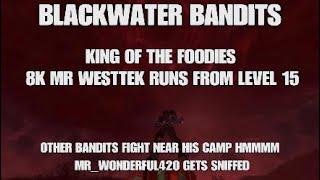 BLACKWATER BANDITS

KING OF THE FOODIES
8K MR WESTTEK RUNS FROM LEVEL 15

OTHER BANDITS FIGHT NEAR HIS CAMP HMMMM
MR_WONDERFUL420 GETS SNIFFED